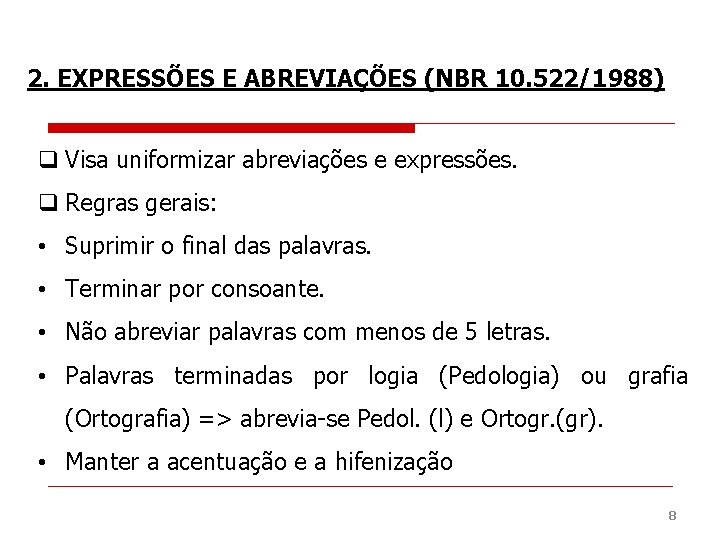 2. EXPRESSÕES E ABREVIAÇÕES (NBR 10.522/1988)

❑ Visa uniformizar abreviações e expressões.

❑ Regras gerais:

• Suprimir o final das palavras.

• Terminar por consoante.

• Não abreviar palavras com menos de 5 letras.

• Palavras terminadas por logia (Pedologia) ou grafia (Ortografia) => abrevia-se Pedol. (l) e Ortogr.(gr).

• Manter a acentuação e a hifenização

8